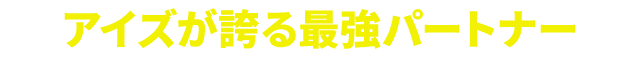 アイズが誇る最強パートナー